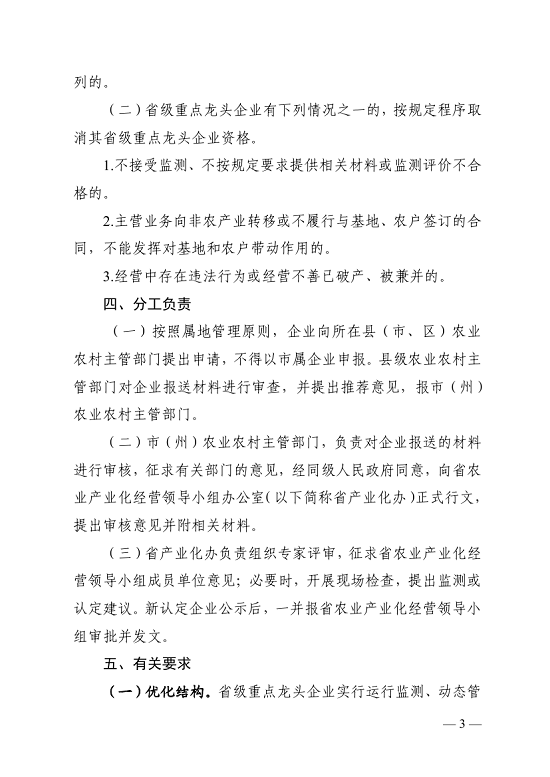 列的。

（二）省级重点龙头企业有下列情况之一的，按规定程序取消其省级重点龙头企业资格。

1.不接受监测、不按规定要求提供相关材料或监测评价不合格的。

2.主营业务向非农产业转移或不履行与基地、农户签订的合同，不能发挥对基地和农户带动作用的。

3.经营中存在违法行为或经营不善已破产、被兼并的。

四、分工负责

（一）按照属地管理原则，企业向所在县（市、区）农业农村主管部门提出申请，不得以市属企业申报。县级农业农村主管部门对企业报送材料进行审查，并提出推荐意见，报市（州）农业农村主管部门。

（二）市（州）农业农村主管部门，负责对企业报送的材料进行审核，征求有关部门的意见，经同级人民政府同意，向省农业产业化经营领导小组办公室（以下简称省产业化办）正式行文，提出审核意见并附相关材料。

（三）省产业化办负责组织专家评审，征求省农业产业化经营领导小组成员单位意见；必要时，开展现场检查，提出监测或认定建议。新认定企业公示后，一并报省农业产业化经营领导小组审批并发文。

五、有关要求

（一）优化结构。省级重点龙头企业实行运行监测、动态管

— 3 —